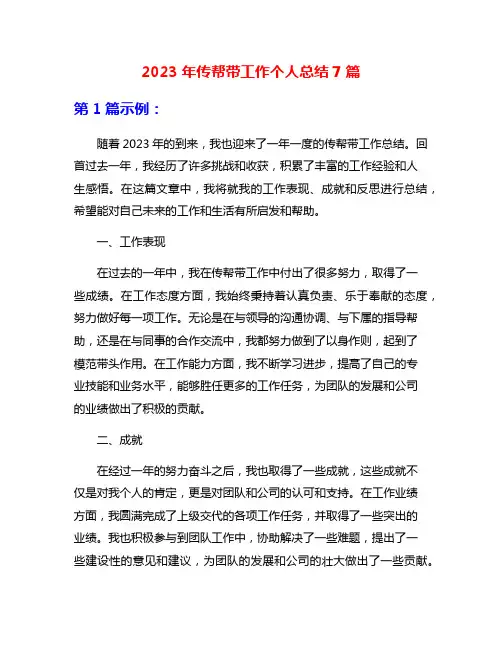 2023 年传帮带工作个人总结 7 篇

第 1 篇示例：

随着 2023 年的到来，我也迎来了一年一度的传帮带工作总结。回首过去一年，我经历了许多挑战和收获，积累了丰富的工作经验和人生感悟。在这篇文章中，我将就我的工作表现、成就和反思进行总结，希望能对自己未来的工作和生活有所启发和帮助。

一、工作表现

在过去的一年中，我在传帮带工作中付出了很多努力，取得了一些成绩。在工作态度方面，我始终秉持着认真负责、乐于奉献的态度，努力做好每一项工作。无论是在与领导的沟通协调、与下属的指导帮助，还是在与同事的合作交流中，我都努力做到了以身作则，起到了模范带头作用。在工作能力方面，我不断学习进步，提高了自己的专业技能和业务水平，能够胜任更多的工作任务，为团队的发展和公司的业绩做出了积极的贡献。

二、成就

在经过一年的努力奋斗之后，我也取得了一些成就，这些成就不仅是对我个人的肯定，更是对团队和公司的认可和支持。在工作业绩方面，我圆满完成了上级交代的各项工作任务，并取得了一些突出的业绩。我也积极参与到团队工作中，协助解决了一些难题，提出了一些建设性的意见和建议，为团队的发展和公司的壮大做出了一些贡献。